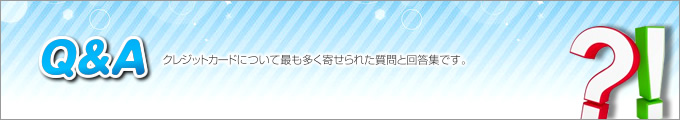 Q&A

クレジットカードについて最も多く寄せられた質問と回答集です。

?!